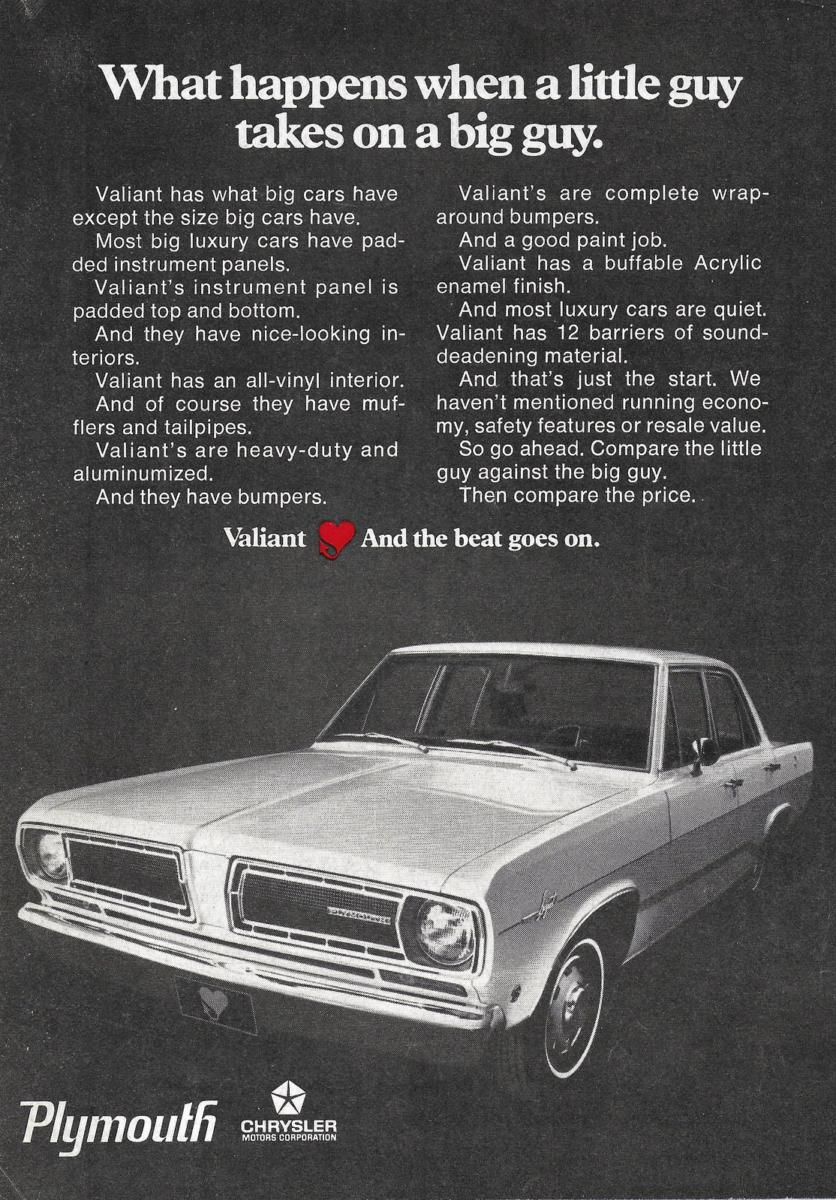 What happens when a little guy takes on a big guy.

Valiant has what big cars have except the size big cars have.

Most big luxury cars have padded instrument panels.

Valiant's instrument panel is padded top and bottom.

And they have nice-looking interiors.

Valiant has an all-vinyl interior.

And of course they have mufflers and tailpipes.

Valiant's are heavy-duty and aluminumized.

And they have bumpers.

Valiant's are complete wraparound bumpers.

And a good paint job.

Valiant has a buffable Acrylic enamel finish.

And most luxury cars are quiet. Valiant has 12 barriers of sound-deadening material.

And that's just the start. We haven't mentioned running economy, safety features or resale value.

So go ahead. Compare the little guy against the big guy.

Then compare the price.

Valiant And the beat goes on.

Plymouth CHRYSLER MOTORS CORPORATION